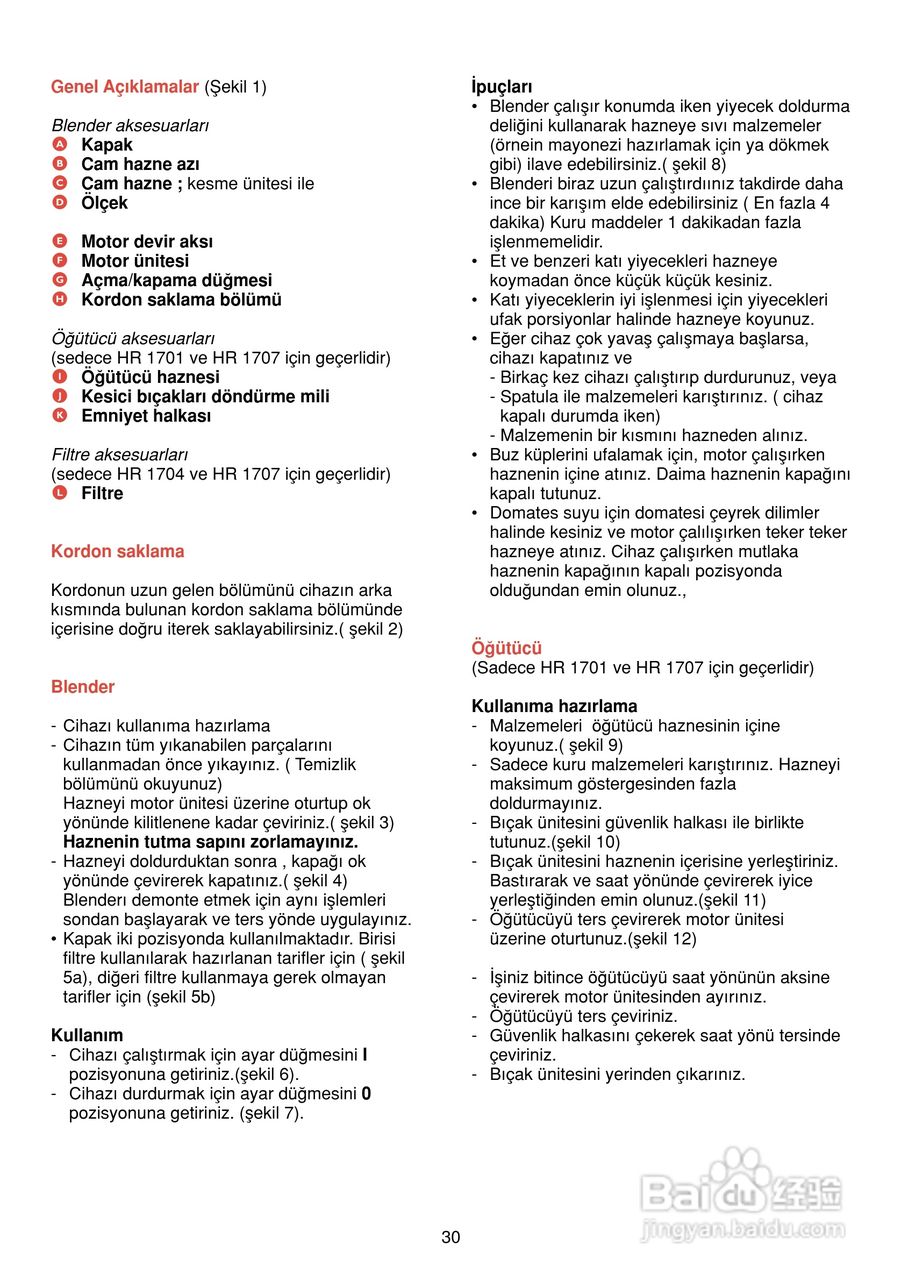 Genel Açıklamalar (Şekil 1)

Blender aksesuarları
A Kapak
B Cam hazne azı
C Cam hazne ; kesme ünitesi ile
D Ölçek

E Motor devir aksı
F Motor ünitesi
G Açma/kapama düğmesi
H Kordon saklama bölümü

Öğütücü aksesuarları
(sedece HR 1701 ve HR 1707 için geçerlidir)
I Öğütücü haznesi
J Kesici bıçakları döndürme mili
K Emniyet halkası

Filtre aksesuarları
(sedece HR 1704 ve HR 1707 için geçerlidir)
L Filtre

Kordon saklama

Kordonun uzun gelen bölümünü cihazın arka kısmında bulunan kordon saklama bölümünde içerisine doğru iterek saklayabilirsiniz.( şekil 2)

Blender

- Cihazı kullanıma hazırlama
- Cihazın tüm yıkanabilen parçalarını kullanmadan önce yıkayınız. ( Temizlik bölümünü okuyunuz)
Hazneyi motor ünitesi üzerine oturtup ok yönünde kilitlenene kadar çeviriniz.( şekil 3)
Haznenin tutma sapını zorlamayınız.
- Hazneyi doldurduktan sonra , kapağı ok yönünde çevirerek kapatınız.( şekil 4)
Blenderı demonte etmek için aynı işlemleri sondan başlayarak ve ters yönde uygulayınız.
• Kapak iki pozisyonda kullanılmaktadır. Birisi filtre kullanılarak hazırlanan tarifler için ( şekil 5a), diğeri filtre kullanmaya gerek olmayan tarifler için (şekil 5b)

Kullanım
- Cihazı çalıştırmak için ayar düğmesini I pozisyonuna getiriniz.(şekil 6).
- Cihazı durdurmak için ayar düğmesini 0 pozisyonuna getiriniz. (şekil 7).

İpuçları
• Blender çalışır konumda iken yiyecek doldurma deliğini kullanarak hazneye sıvı malzemeler (örnein mayonezi hazırlamak için ya dökmek gibi) ilave edebilirsiniz.( şekil 8)
• Blenderi biraz uzun çalıştırdıınız takdirde daha ince bir karışım elde edebilirsiniz ( En fazla 4 dakika) Kuru maddeler 1 dakikadan fazla işlenmemelidir.
• Et ve benzeri katı yiyecekleri hazneye koymadan önce küçük küçük kesiniz.
• Katı yiyeceklerin iyi işlenmesi için yiyecekleri ufak porsiyonlar halinde hazneye koyunuz.
• Eğer cihaz çok yavaş çalışmaya başlarsa, cihazı kapatınız ve
- Birkaç kez cihazı çalıştırıp durdurunuz, veya
- Spatula ile malzemeleri karıştırınız. ( cihaz kapalı durumda iken)
- Malzemenin bir kısmını hazneden alınız.
• Buz küplerini ufalamak için, motor çalışırken haznenin içine atınız. Daima haznenin kapağını kapalı tutunuz.
• Domates suyu için domatesi çeyrek dilimler halinde kesiniz ve motor çalılışırken teker teker hazneye atınız. Cihaz çalışırken mutlaka haznenin kapağının kapalı pozisyonda olduğundan emin olunuz.,

Öğütücü
(Sadece HR 1701 ve HR 1707 için geçerlidir)

Kullanıma hazırlama
- Malzemeleri öğütücü haznesinin içine koyunuz.( şekil 9)
- Sadece kuru malzemeleri karıştırınız. Hazneyi maksimum göstergesinden fazla doldurmayınız.
- Bıçak ünitesini güvenlik halkası ile birlikte tutunuz.(şekil 10)
- Bıçak ünitesini haznenin içerisine yerleştiriniz. Bastırarak ve saat yönünde çevirerek iyice yerleştiğinden emin olunuz.(şekil 11)
- Öğütücüyü ters çevirerek motor ünitesi üzerine oturtunuz.(şekil 12)

- İşiniz bitince öğütücüyü saat yönünün aksine çevirerek motor ünitesinden ayırınız.
- Öğütücüyü ters çeviriniz.
- Güvenlik halkasını çekerek saat yönü tersinde çeviriniz.
- Bıçak ünitesini yerinden çıkarınız.

Baidu 经验
jingyan.baidu.com

30